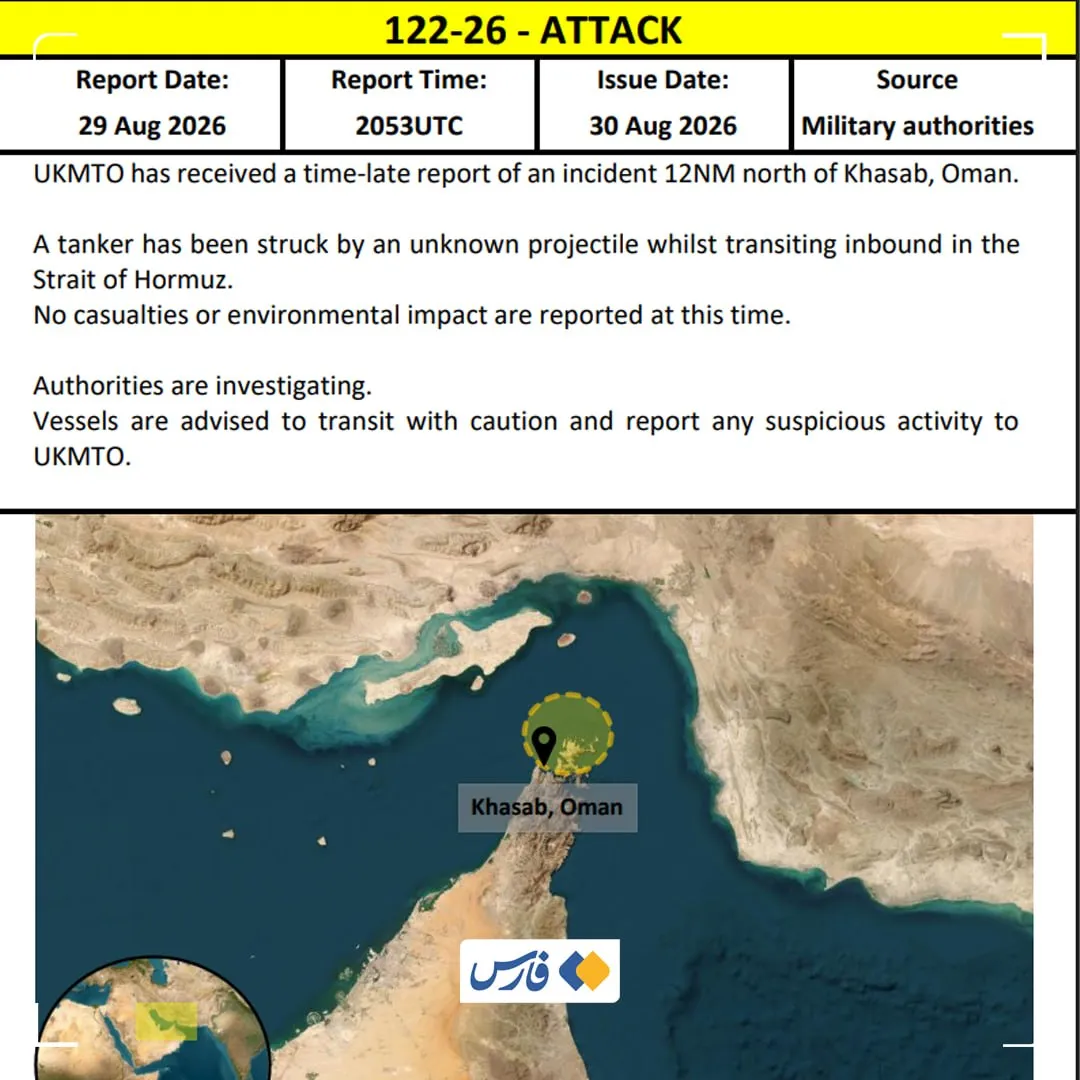 122-26 - ATTACK

| Report Date: | Report Time: | Issue Date: | Source |
|---|---|---|---|
| 29 Aug 2026 | 2053UTC | 30 Aug 2026 | Military authorities |

UKMTO has received a time-late report of an incident 12NM north of Khasab, Oman.

A tanker has been struck by an unknown projectile whilst transiting inbound in the Strait of Hormuz.
No casualties or environmental impact are reported at this time.

Authorities are investigating.
Vessels are advised to transit with caution and report any suspicious activity to UKMTO.

Khasab, Oman

فارس